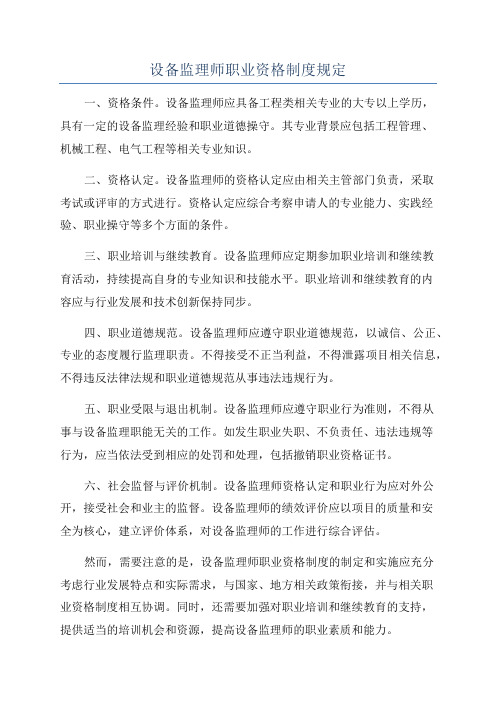 设备监理师职业资格制度规定

一、资格条件。设备监理师应具备工程类相关专业的大专以上学历，具有一定的设备监理经验和职业道德操守。其专业背景应包括工程管理、机械工程、电气工程等相关专业知识。

二、资格认定。设备监理师的资格认定应由相关主管部门负责，采取考试或评审的方式进行。资格认定应综合考察申请人的专业能力、实践经验、职业操守等多个方面的条件。

三、职业培训与继续教育。设备监理师应定期参加职业培训和继续教育活动，持续提高自身的专业知识和技能水平。职业培训和继续教育的内容应与行业发展和技术创新保持同步。

四、职业道德规范。设备监理师应遵守职业道德规范，以诚信、公正、专业的态度履行监理职责。不得接受不正当利益，不得泄露项目相关信息，不得违反法律法规和职业道德规范从事违法违规行为。

五、职业受限与退出机制。设备监理师应遵守职业行为准则，不得从事与设备监理职能无关的工作。如发生职业失职、不负责任、违法违规等行为，应当依法受到相应的处罚和处理，包括撤销职业资格证书。

六、社会监督与评价机制。设备监理师资格认定和职业行为应对外公开，接受社会和业主的监督。设备监理师的绩效评价应以项目的质量和安全为核心，建立评价体系，对设备监理师的工作进行综合评估。

然而，需要注意的是，设备监理师职业资格制度的制定和实施应充分考虑行业发展特点和实际需求，与国家、地方相关政策衔接，并与相关职业资格制度相互协调。同时，还需要加强对职业培训和继续教育的支持，提供适当的培训机会和资源，提高设备监理师的职业素质和能力。